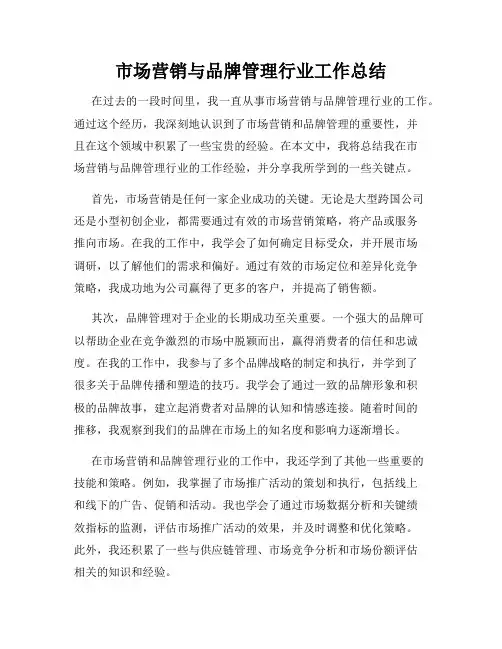 市场营销与品牌管理行业工作总结

在过去的一段时间里，我一直从事市场营销与品牌管理行业的工作。通过这个经历，我深刻地认识到了市场营销和品牌管理的重要性，并且在这个领域中积累了一些宝贵的经验。在本文中，我将总结我在市场营销与品牌管理行业的工作经验，并分享我所学到的一些关键点。

首先，市场营销是任何一家企业成功的关键。无论是大型跨国公司还是小型初创企业，都需要通过有效的市场营销策略，将产品或服务推向市场。在我的工作中，我学会了如何确定目标受众，并开展市场调研，以了解他们的需求和偏好。通过有效的市场定位和差异化竞争策略，我成功地为公司赢得了更多的客户，并提高了销售额。

其次，品牌管理对于企业的长期成功至关重要。一个强大的品牌可以帮助企业在竞争激烈的市场中脱颖而出，赢得消费者的信任和忠诚度。在我的工作中，我参与了多个品牌战略的制定和执行，并学到了很多关于品牌传播和塑造的技巧。我学会了通过一致的品牌形象和积极的品牌故事，建立起消费者对品牌的认知和情感连接。随着时间的推移，我观察到我们的品牌在市场上的知名度和影响力逐渐增长。

在市场营销和品牌管理行业的工作中，我还学到了其他一些重要的技能和策略。例如，我掌握了市场推广活动的策划和执行，包括线上和线下的广告、促销和活动。我也学会了通过市场数据分析和关键绩效指标的监测，评估市场推广活动的效果，并及时调整和优化策略。此外，我还积累了一些与供应链管理、市场竞争分析和市场份额评估相关的知识和经验。